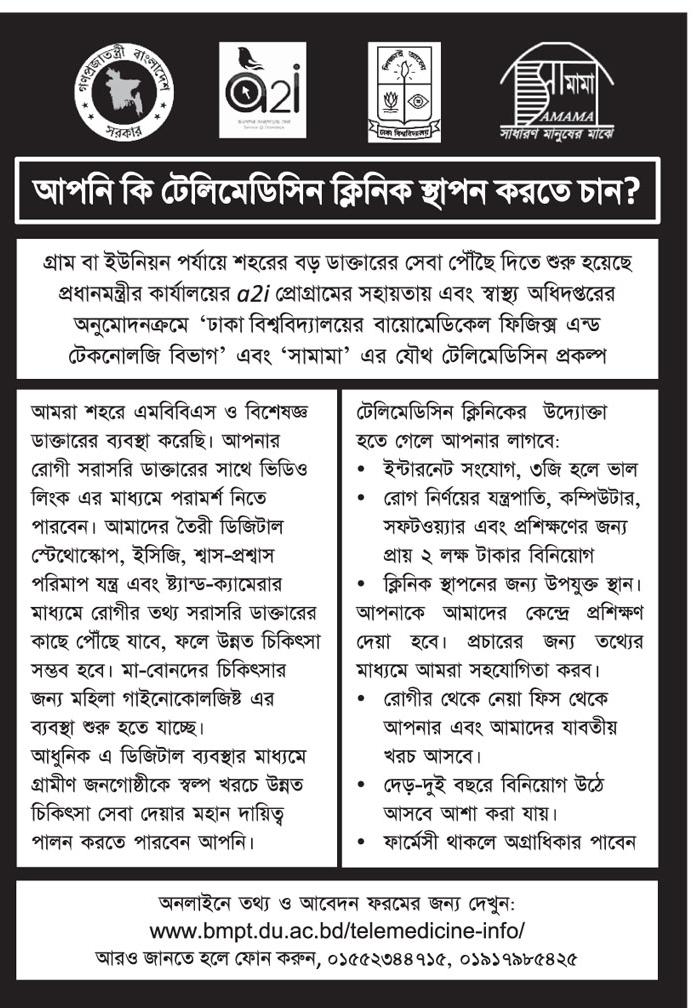 গণপ্রজাতন্ত্রী বাংলাদেশ সরকার

a2i

ঢাকা বিশ্ববিদ্যালয়

সামামা
SAMAMA
সাধারণ মানুষের মাঝে

আপনি কি টেলিমেডিসিন ক্লিনিক স্থাপন করতে চান?

গ্রাম বা ইউনিয়ন পর্যায়ে শহরের বড় ডাক্তারের সেবা পৌঁছে দিতে শুরু হয়েছে প্রধানমন্ত্রীর কার্যালয়ের a2i প্রোগ্রামের সহায়তায় এবং স্বাস্থ্য অধিদপ্তরের অনুমোদনক্রমে 'ঢাকা বিশ্ববিদ্যালয়ের বায়োমেডিকেল ফিজিক্স এন্ড টেকনোলজি বিভাগ' এবং 'সামামা' এর যৌথ টেলিমেডিসিন প্রকল্প

আমরা শহরে এমবিবিএস ও বিশেষজ্ঞ ডাক্তারের ব্যবস্থা করেছি। আপনার রোগী সরাসরি ডাক্তারের সাথে ভিডিও লিংক এর মাধ্যমে পরামর্শ নিতে পারবেন। আমাদের তৈরী ডিজিটাল স্টেথোস্কোপ, ইসিজি, শ্বাস-প্রশ্বাস পরিমাপ যন্ত্র এবং স্ট্যান্ড-ক্যামেরার মাধ্যমে রোগীর তথ্য সরাসরি ডাক্তারের কাছে পৌঁছে যাবে, ফলে উন্নত চিকিৎসা সম্ভব হবে। মা-বোনদের চিকিৎসার জন্য মহিলা গাইনোকোলজিষ্ট এর ব্যবস্থা শুরু হতে যাচ্ছে।
আধুনিক এ ডিজিটাল ব্যবস্থার মাধ্যমে গ্রামীণ জনগোষ্ঠীকে স্বল্প খরচে উন্নত চিকিৎসা সেবা দেয়ার মহান দায়িত্ব পালন করতে পারবেন আপনি।

টেলিমেডিসিন ক্লিনিকের উদ্যোক্তা হতে গেলে আপনার লাগবে:
• ইন্টারনেট সংযোগ, ৩জি হলে ভাল
• রোগ নির্ণয়ের যন্ত্রপাতি, কম্পিউটার, সফটওয়্যার এবং প্রশিক্ষণের জন্য প্রায় ২ লক্ষ টাকার বিনিয়োগ
• ক্লিনিক স্থাপনের জন্য উপযুক্ত স্থান।
আপনাকে আমাদের কেন্দ্রে প্রশিক্ষণ দেয়া হবে। প্রচারের জন্য তথ্যের মাধ্যমে আমরা সহযোগিতা করব।
• রোগীর থেকে নেয়া ফিস থেকে আপনার এবং আমাদের যাবতীয় খরচ আসবে।
• দেড়-দুই বছরে বিনিয়োগ উঠে আসবে আশা করা যায়।
• ফার্মেসী থাকলে অগ্রাধিকার পাবেন

অনলাইনে তথ্য ও আবেদন ফরমের জন্য দেখুন:
www.bmpt.du.ac.bd/telemedicine-info/
আরও জানতে হলে ফোন করুন, ০১৫৫২৩৪৪৭১৫, ০১৯১৭৯৮৫৪২৫